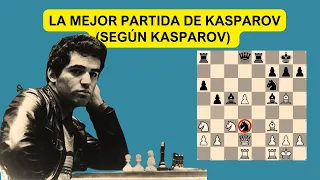 LA MEJOR PARTIDA DE KASPAROV (SEGÚN KASPAROV)